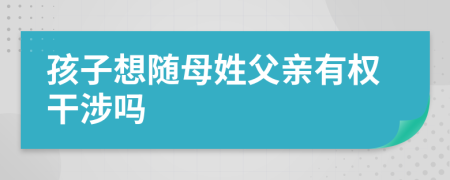 孩子想随母姓父亲有权干涉吗